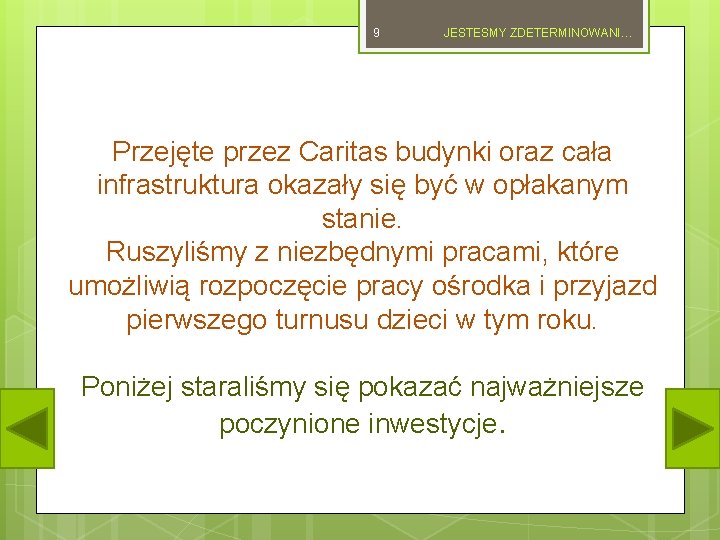 9 JESTESMY ZDETERMINOWANI…

Przejęte przez Caritas budynki oraz cała infrastruktura okazały się być w opłakanym stanie.
Ruszyliśmy z niezbędnymi pracami, które umożliwią rozpoczęcie pracy ośrodka i przyjazd pierwszego turnusu dzieci w tym roku.

Poniżej staraliśmy się pokazać najważniejsze poczynione inwestycje.